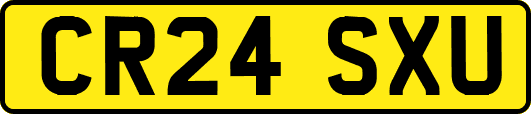 CR24 SXU